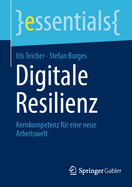 }essentials{

Iris Teicher · Stefan Burges

Digitale Resilienz

Kernkompetenz für eine neue Arbeitswelt

Springer Gabler